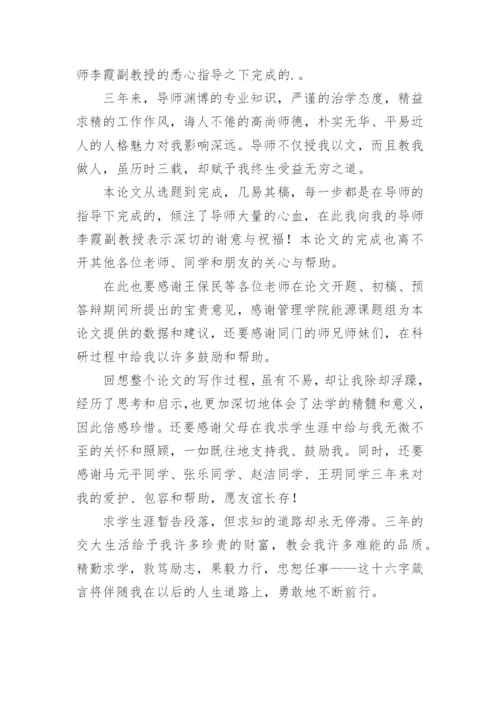 师李霞副教授的悉心指导之下完成的.。

三年来，导师渊博的专业知识，严谨的治学态度，精益求精的工作作风，诲人不倦的高尚师德，朴实无华、平易近人的人格魅力对我影响深远。导师不仅授我以文，而且教我做人，虽历时三载，却赋予我终生受益无穷之道。

本论文从选题到完成，几易其稿，每一步都是在导师的指导下完成的，倾注了导师大量的心血，在此我向我的导师李霞副教授表示深切的谢意与祝福！本论文的完成也离不开其他各位老师、同学和朋友的关心与帮助。

在此也要感谢王保民等各位老师在论文开题、初稿、预答辩期间所提出的宝贵意见，感谢管理学院能源课题组为本论文提供的数据和建议，还要感谢同门的师兄师妹们，在科研过程中给我以许多鼓励和帮助。

回想整个论文的写作过程，虽有不易，却让我除却浮躁，经历了思考和启示，也更加深切地体会了法学的精髓和意义，因此倍感珍惜。还要感谢父母在我求学生涯中给与我无微不至的关怀和照顾，一如既往地支持我、鼓励我。同时，还要感谢马元平同学、张乐同学、赵洁同学、王玥同学三年来对我的爱护、包容和帮助，愿友谊长存！

求学生涯暂告段落，但求知的道路却永无停滞。三年的交大生活给予我许多珍贵的财富，教会我许多难能的品质。精勤求学，敦笃励志，果毅力行，忠恕任事——这十六字箴言将伴随我在以后的人生道路上，勇敢地不断前行。